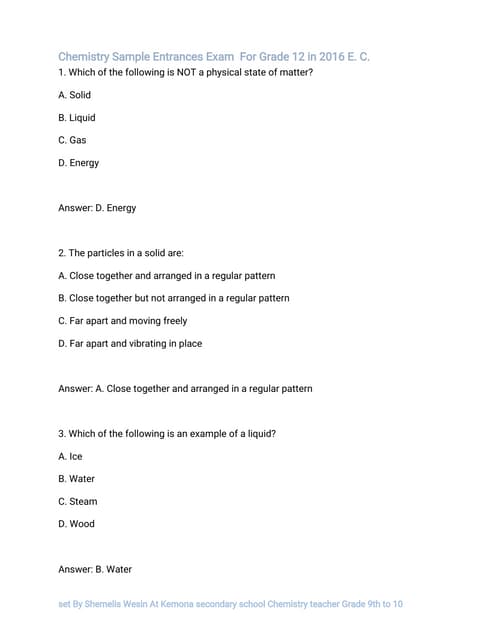 Chemistry Sample Entrances Exam For Grade 12 in 2016 E. C.
1. Which of the following is NOT a physical state of matter?

A. Solid

B. Liquid

C. Gas

D. Energy

Answer: D. Energy

2. The particles in a solid are:

A. Close together and arranged in a regular pattern

B. Close together but not arranged in a regular pattern

C. Far apart and moving freely

D. Far apart and vibrating in place

Answer: A. Close together and arranged in a regular pattern

3. Which of the following is an example of a liquid?

A. Ice

B. Water

C. Steam

D. Wood

Answer: B. Water

set By Shemelis Wesin At Kemona secondary school Chemistry teacher Grade 9th to 10